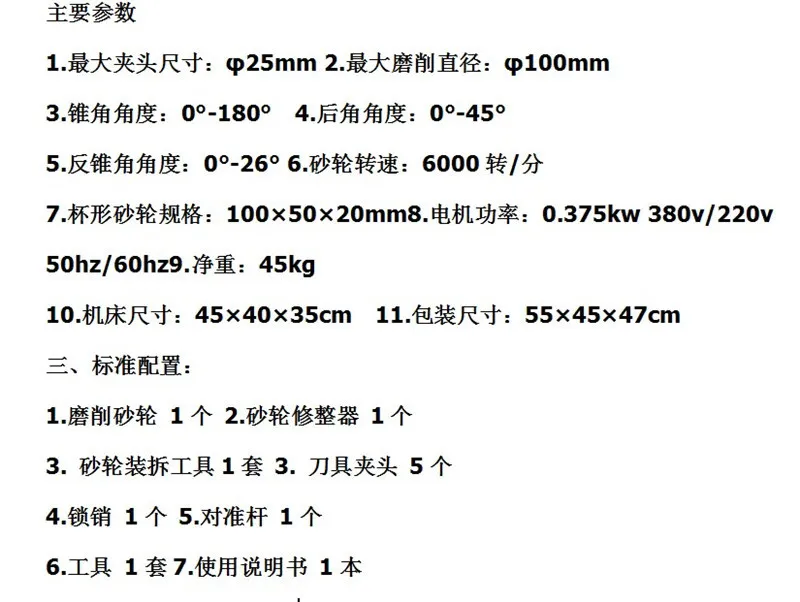 主要参数

1.最大夹头尺寸：φ25mm 2.最大磨削直径：φ100mm

3.锥角角度：0°-180° 4.后角角度：0°-45°

5.反锥角角度：0°-26° 6.砂轮转速：6000转/分

7.杯形砂轮规格：100×50×20mm8.电机功率：0.375kw 380v/220v 50hz/60hz9.净重：45kg

10.机床尺寸：45×40×35cm 11.包装尺寸：55×45×47cm

三、标准配置：

1.磨削砂轮 1个 2.砂轮修整器 1个

3.砂轮装拆工具1套 3.刀具夹头 5个

4.锁销 1个 5.对准杆 1个

6.工具 1套7.使用说明书 1本